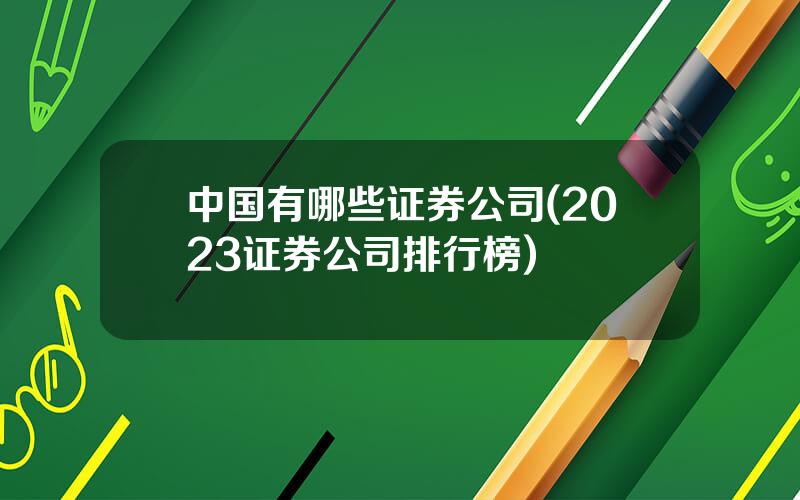 中国有哪些证券公司(2023证券公司排行榜)